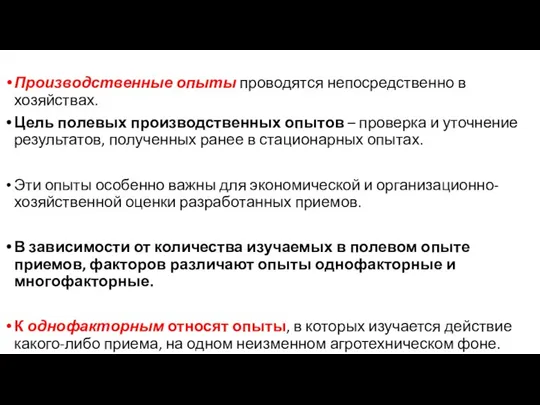 • Производственные опыты проводятся непосредственно в хозяйствах.

• Цель полевых производственных опытов – проверка и уточнение результатов, полученных ранее в стационарных опытах.

• Эти опыты особенно важны для экономической и организационно-хозяйственной оценки разработанных приемов.

• В зависимости от количества изучаемых в полевом опыте приемов, факторов различают опыты однофакторные и многофакторные.

• К однофакторным относят опыты, в которых изучается действие какого-либо приема, на одном неизменном агротехническом фоне.